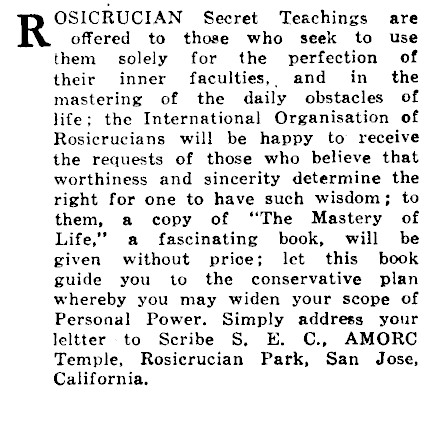 ROSICRUCIAN Secret Teachings are offered to those who seek to use them solely for the perfection of their inner faculties, and in the mastering of the daily obstacles of life; the International Organisation of Rosicrucians will be happy to receive the requests of those who believe that worthiness and sincerity determine the right for one to have such wisdom; to them, a copy of "The Mastery of Life," a fascinating book, will be given without price; let this book guide you to the conservative plan whereby you may widen your scope of Personal Power. Simply address your leltter to Scribe S. E. C., AMORC Temple, Rosicrucian Park, San Jose, California.